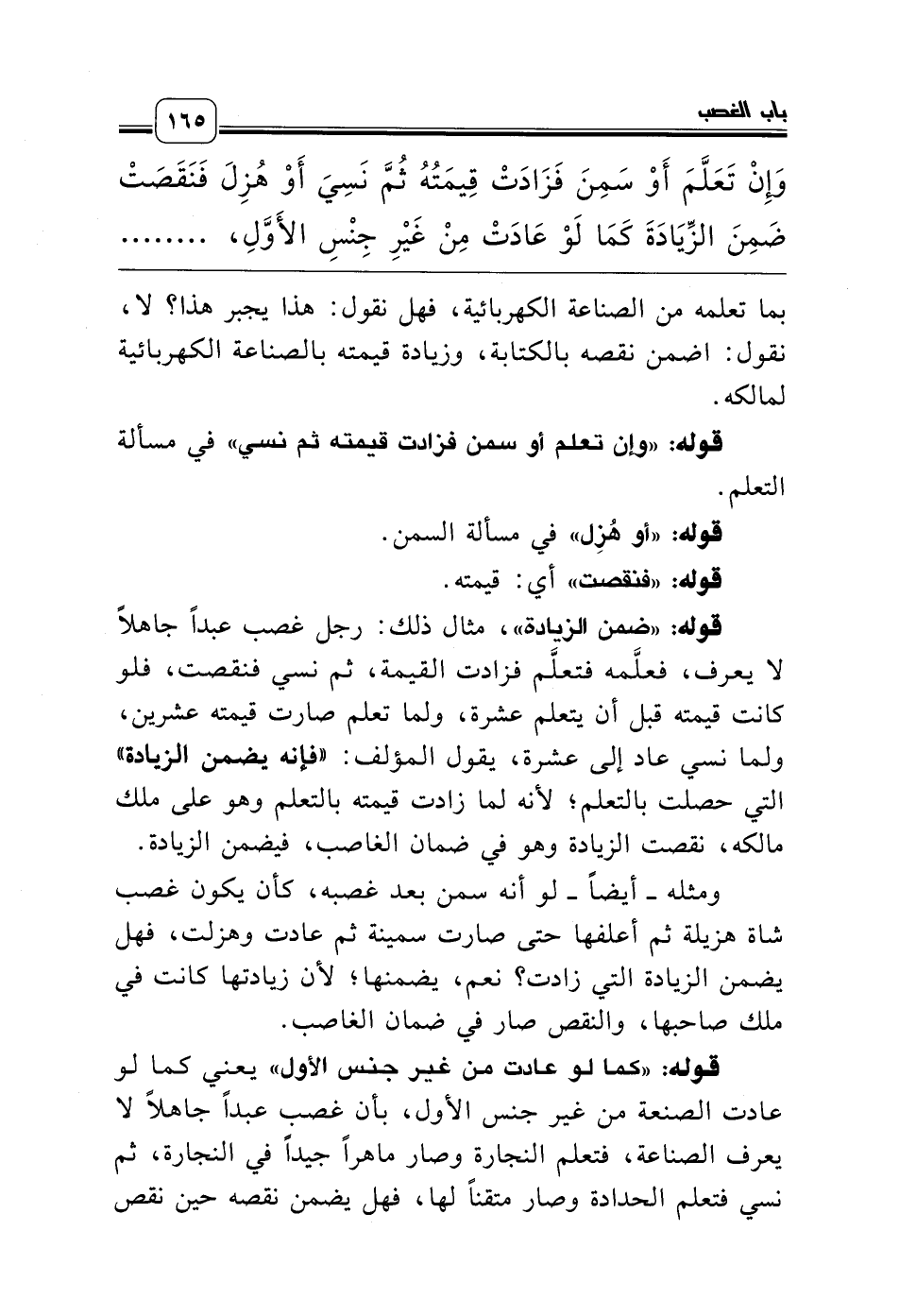 باب الغصب

١٦٥

وَإِنْ تَعَلَّمَ أَوْ سَمِنَ فَزَادَتْ قِيمَتُهُ ثُمَّ نَسِيَ أَوْ هُزِلَ فَنَقَصَتْ ضَمِنَ الزِّيَادَةَ كَمَا لَوْ عَادَتْ مِنْ غَيْرِ جِنْسِ الأَوَّلِ، ........

بما تعلمه من الصناعة الكهربائية، فهل نقول: هذا يجبر هذا؟ لا، نقول: اضمن نقصه بالكتابة، وزيادة قيمته بالصناعة الكهربائية لمالكه.

قوله: «وإن تعلم أو سمن فزادت قيمته ثم نسي» في مسألة التعلم.

قوله: «أو هُزِل» في مسألة السمن.

قوله: «فنقصت» أي: قيمته.

قوله: «ضمن الزيادة»، مثال ذلك: رجل غصب عبداً جاهلاً لا يعرف، فعلَّمه فتعلَّم فزادت القيمة، ثم نسي فنقصت، فلو كانت قيمته قبل أن يتعلم عشرة، ولما تعلم صارت قيمته عشرين، ولما نسي عاد إلى عشرة، يقول المؤلف: «فإنه يضمن الزيادة» التي حصلت بالتعلم؛ لأنه لما زادت قيمته بالتعلم وهو على ملك مالكه، نقصت الزيادة وهو في ضمان الغاصب، فيضمن الزيادة.

ومثله ـ أيضاً ـ لو أنه سمن بعد غصبه، كأن يكون غصب شاة هزيلة ثم أعلفها حتى صارت سمينة ثم عادت وهزلت، فهل يضمن الزيادة التي زادت؟ نعم، يضمنها؛ لأن زيادتها كانت في ملك صاحبها، والنقص صار في ضمان الغاصب.

قوله: «كما لو عادت من غير جنس الأول» يعني كما لو عادت الصنعة من غير جنس الأول، بأن غصب عبداً جاهلاً لا يعرف الصناعة، فتعلم النجارة وصار ماهراً جيداً في النجارة، ثم نسي فتعلم الحدادة وصار متقناً لها، فهل يضمن نقصه حين نقص